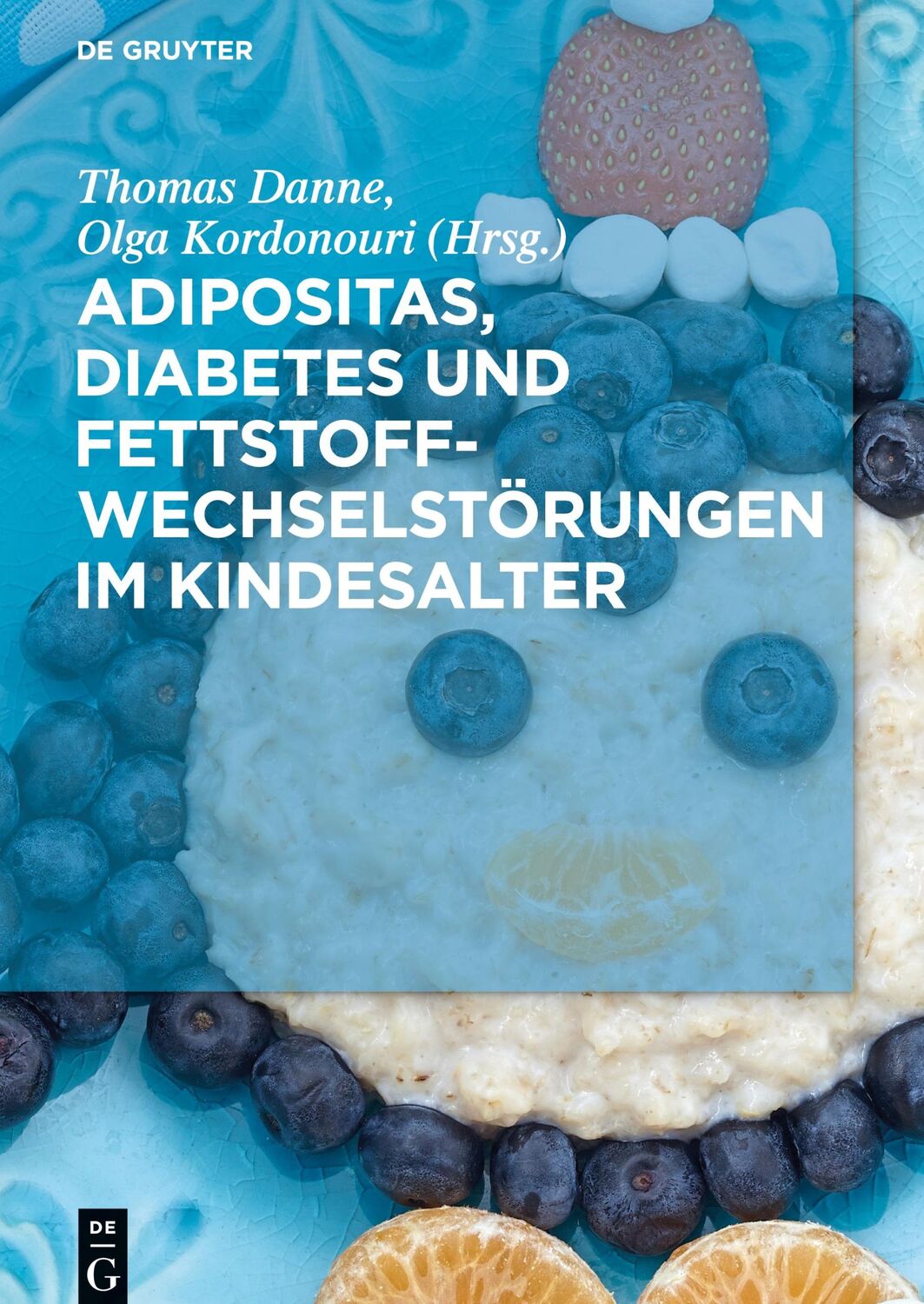 DE GRUYTER

Thomas Danne, Olga Kordonouri (Hrsg.)

ADIPOSITAS, DIABETES UND FETTSTOFFWECHSELSTÖRUNGEN IM KINDESALTER

DE G